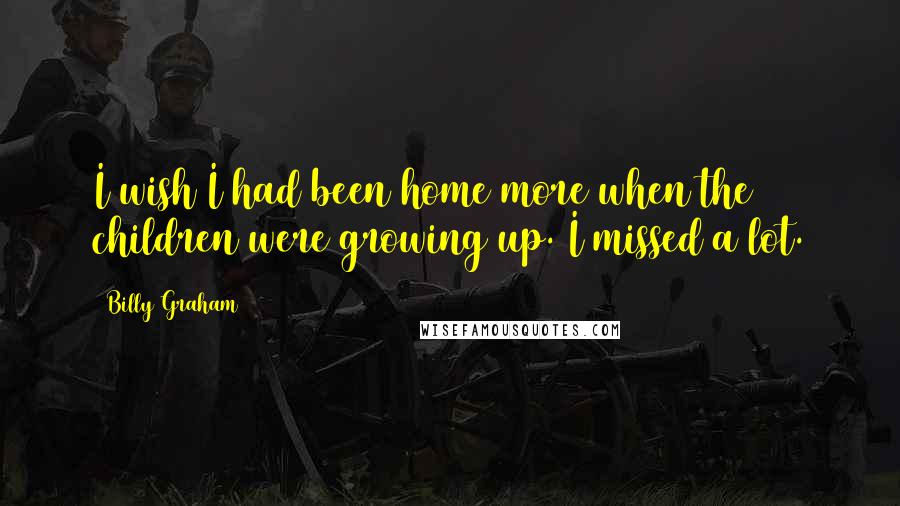 I wish I had been home more when the children were growing up. I missed a lot.

Billy Graham

WISEFAMOUSQUOTES.COM